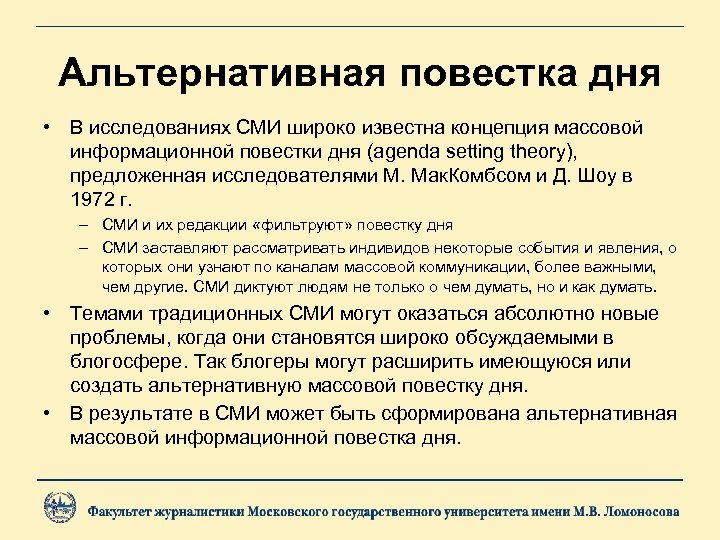 Альтернативная повестка дня

• В исследованиях СМИ широко известна концепция массовой информационной повестки дня (agenda setting theory), предложенная исследователями М. МакКомбсом и Д. Шоу в 1972 г.

– СМИ и их редакции «фильтруют» повестку дня

– СМИ заставляют рассматривать индивидов некоторые события и явления, о которых они узнают по каналам массовой коммуникации, более важными, чем другие. СМИ диктуют людям не только о чем думать, но и как думать.

• Темами традиционных СМИ могут оказаться абсолютно новые проблемы, когда они становятся широко обсуждаемыми в блогосфере. Так блогеры могут расширить имеющуюся или создать альтернативную массовой повестку дня.

• В результате в СМИ может быть сформирована альтернативная массовой информационной повестка дня.

Факультет журналистики Московского государственного университета имени М.В. Ломоносова